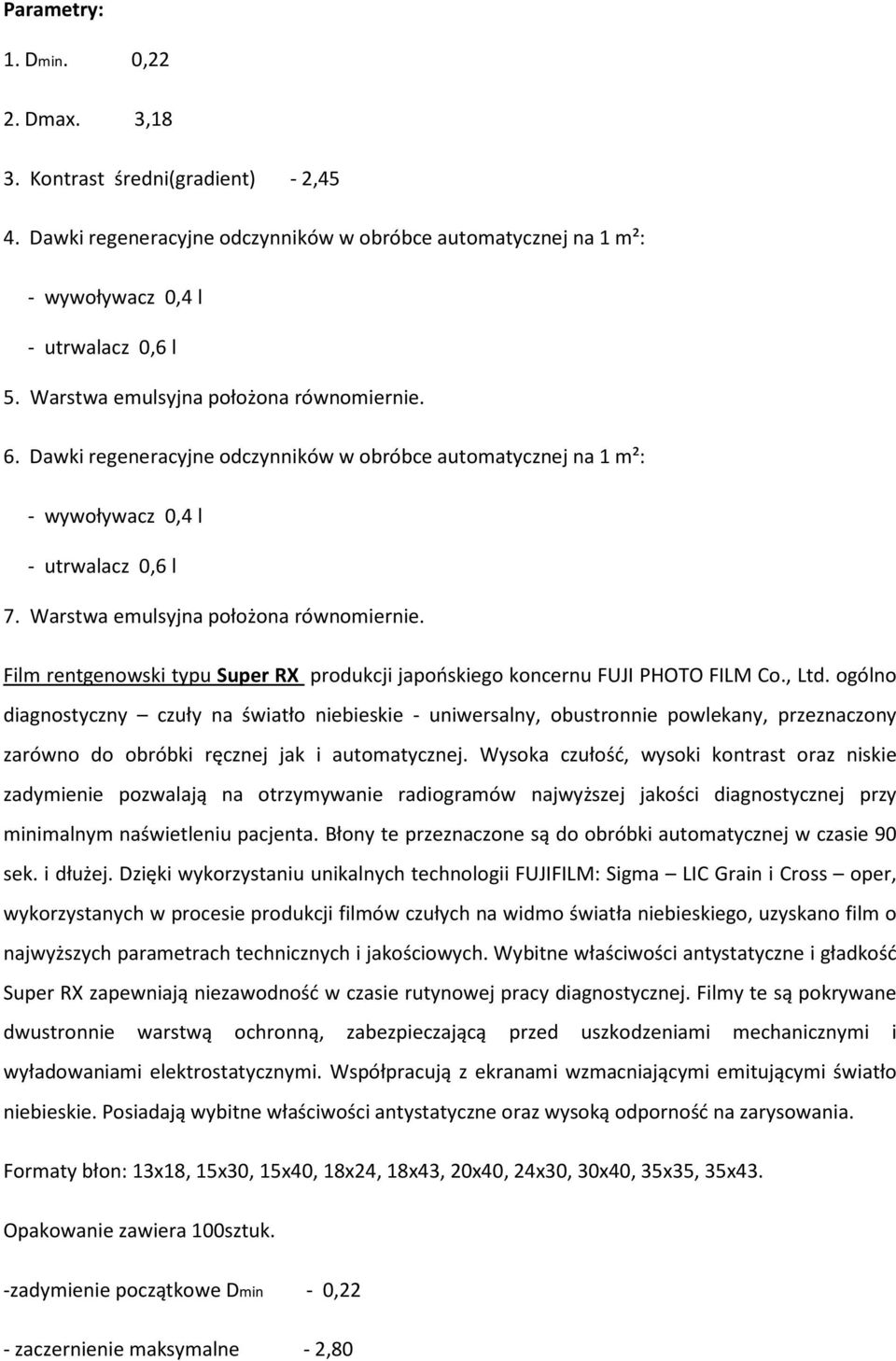 Parametry:

1. Dmin. 0,22

2. Dmax. 3,18

3. Kontrast średni(gradient) - 2,45

4. Dawki regeneracyjne odczynników w obróbce automatycznej na 1 m²:

- wywoływacz 0,4 l

- utrwalacz 0,6 l

5. Warstwa emulsyjna położona równomiernie.

6. Dawki regeneracyjne odczynników w obróbce automatycznej na 1 m²:

- wywoływacz 0,4 l

- utrwalacz 0,6 l

7. Warstwa emulsyjna położona równomiernie.

Film rentgenowski typu Super RX produkcji japońskiego koncernu FUJI PHOTO FILM Co., Ltd. ogólno diagnostyczny – czuły na światło niebieskie - uniwersalny, obustronnie powlekany, przeznaczony zarówno do obróbki ręcznej jak i automatycznej. Wysoka czułość, wysoki kontrast oraz niskie zadymienie pozwalają na otrzymywanie radiogramów najwyższej jakości diagnostycznej przy minimalnym naświetleniu pacjenta. Błony te przeznaczone są do obróbki automatycznej w czasie 90 sek. i dłużej. Dzięki wykorzystaniu unikalnych technologii FUJIFILM: Sigma – LIC Grain i Cross – oper, wykorzystanych w procesie produkcji filmów czułych na widmo światła niebieskiego, uzyskano film o najwyższych parametrach technicznych i jakościowych. Wybitne właściwości antystatyczne i gładkość Super RX zapewniają niezawodność w czasie rutynowej pracy diagnostycznej. Filmy te są pokrywane dwustronnie warstwą ochronną, zabezpieczającą przed uszkodzeniami mechanicznymi i wyładowaniami elektrostatycznymi. Współpracują z ekranami wzmacniającymi emitującymi światło niebieskie. Posiadają wybitne właściwości antystatyczne oraz wysoką odporność na zarysowania.

Formaty błon: 13x18, 15x30, 15x40, 18x24, 18x43, 20x40, 24x30, 30x40, 35x35, 35x43.

Opakowanie zawiera 100sztuk.

-zadymienie początkowe Dmin - 0,22

- zaczernienie maksymalne - 2,80